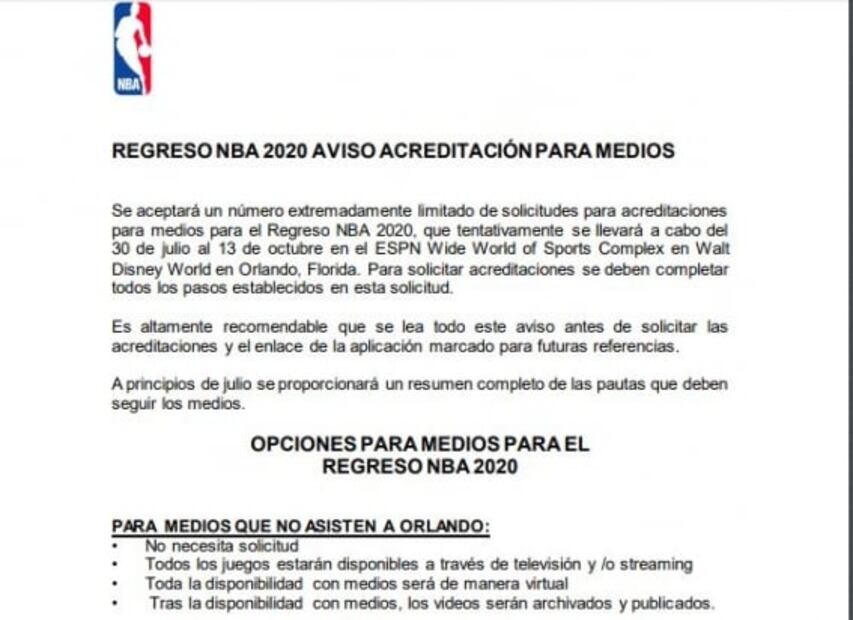 NBA

REGRESO NBA 2020 AVISO ACREDITACIÓN PARA MEDIOS

Se aceptará un número extremadamente limitado de solicitudes para acreditaciones para medios para el Regreso NBA 2020, que tentativamente se llevará a cabo del 30 de julio al 13 de octubre en el ESPN Wide World of Sports Complex en Walt Disney World en Orlando, Florida. Para solicitar acreditaciones se deben completar todos los pasos establecidos en esta solicitud.

Es altamente recomendable que se lea todo este aviso antes de solicitar las acreditaciones y el enlace de la aplicación marcado para futuras referencias.

A principios de julio se proporcionará un resumen completo de las pautas que deben seguir los medios.

OPCIONES PARA MEDIOS PARA EL REGRESO NBA 2020

PARA MEDIOS QUE NO ASISTEN A ORLANDO:
• No necesita solicitud
• Todos los juegos estarán disponibles a través de televisión y /o streaming
• Toda la disponibilidad con medios será de manera virtual
• Tras la disponibilidad con medios, los videos serán archivados y publicados.